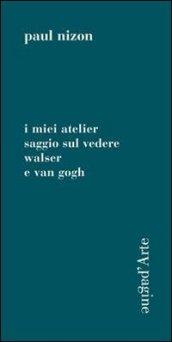 paul nizon

i miei atelier
saggio sul vedere
walser
e van gogh

pagine d'Arte